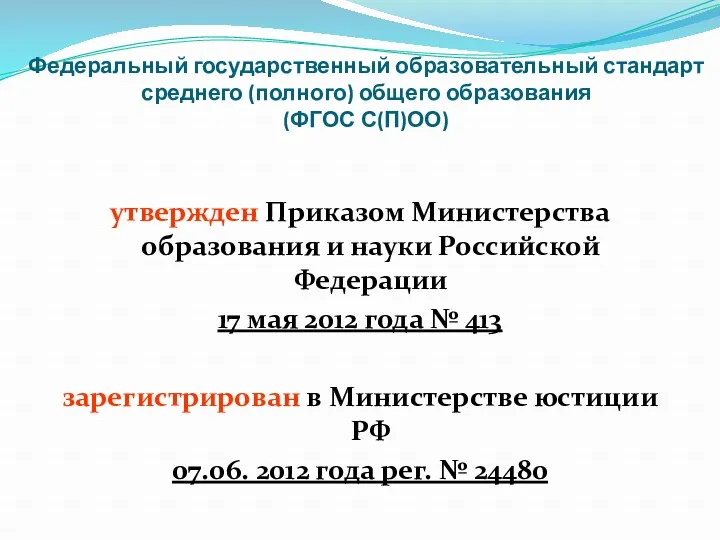 Федеральный государственный образовательный стандарт среднего (полного) общего образования
(ФГОС С(П)ОО)

утвержден Приказом Министерства образования и науки Российской Федерации
17 мая 2012 года № 413

зарегистрирован в Министерстве юстиции РФ
07.06. 2012 года рег. № 24480